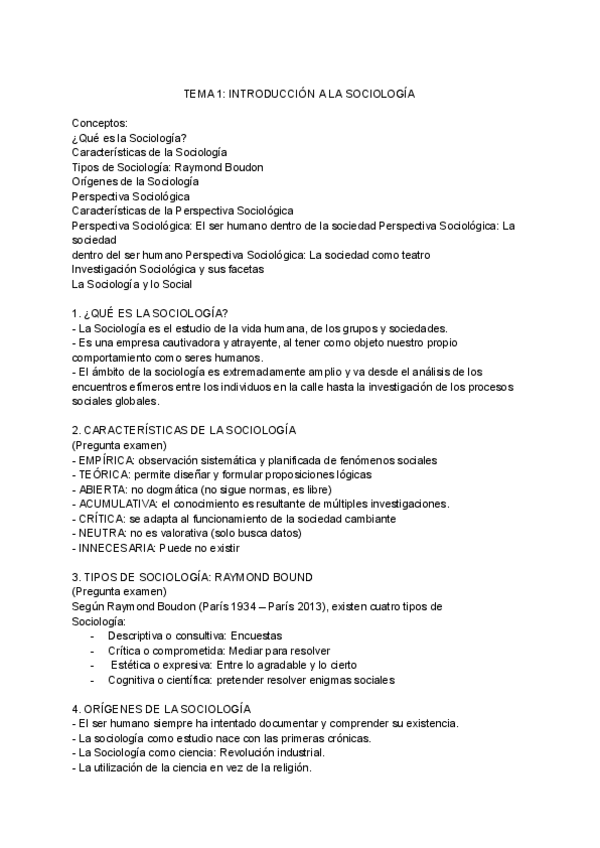 TEMA 1: INTRODUCCIÓN A LA SOCIOLOGÍA

Conceptos:
¿Qué es la Sociología?
Características de la Sociología
Tipos de Sociología: Raymond Boudon
Orígenes de la Sociología
Perspectiva Sociológica
Características de la Perspectiva Sociológica
Perspectiva Sociológica: El ser humano dentro de la sociedad Perspectiva Sociológica: La sociedad
dentro del ser humano Perspectiva Sociológica: La sociedad como teatro
Investigación Sociológica y sus facetas
La Sociología y lo Social

1. ¿QUÉ ES LA SOCIOLOGÍA?
- La Sociología es el estudio de la vida humana, de los grupos y sociedades.
- Es una empresa cautivadora y atrayente, al tener como objeto nuestro propio comportamiento como seres humanos.
- El ámbito de la sociología es extremadamente amplio y va desde el análisis de los encuentros efímeros entre los individuos en la calle hasta la investigación de los procesos sociales globales.

2. CARACTERÍSTICAS DE LA SOCIOLOGÍA
(Pregunta examen)
- EMPÍRICA: observación sistemática y planificada de fenómenos sociales
- TEÓRICA: permite diseñar y formular proposiciones lógicas
- ABIERTA: no dogmática (no sigue normas, es libre)
- ACUMULATIVA: el conocimiento es resultante de múltiples investigaciones.
- CRÍTICA: se adapta al funcionamiento de la sociedad cambiante
- NEUTRA: no es valorativa (solo busca datos)
- INNECESARIA: Puede no existir

3. TIPOS DE SOCIOLOGÍA: RAYMOND BOUND
(Pregunta examen)
Según Raymond Boudon (París 1934 – París 2013), existen cuatro tipos de Sociología:
- Descriptiva o consultiva: Encuestas
- Crítica o comprometida: Mediar para resolver
- Estética o expresiva: Entre lo agradable y lo cierto
- Cognitiva o científica: pretender resolver enigmas sociales

4. ORÍGENES DE LA SOCIOLOGÍA
- El ser humano siempre ha intentado documentar y comprender su existencia.
- La sociología como estudio nace con las primeras crónicas.
- La Sociología como ciencia: Revolución industrial.
- La utilización de la ciencia en vez de la religión.